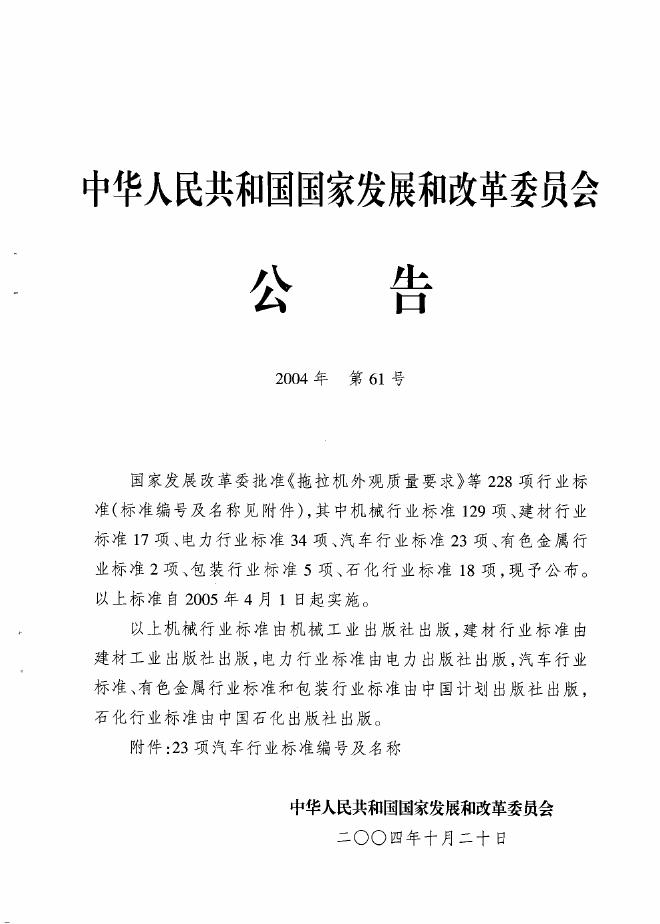 中华人民共和国国家发展和改革委员会

公 告

2004年 第61号

国家发展改革委批准《拖拉机外观质量要求》等228项行业标准(标准编号及名称见附件),其中机械行业标准129项、建材行业标准17项、电力行业标准34项、汽车行业标准23项、有色金属行业标准2项、包装行业标准5项、石化行业标准18项,现予公布。以上标准自2005年4月1日起实施。

以上机械行业标准由机械工业出版社出版,建材行业标准由建材工业出版社出版,电力行业标准由电力出版社出版,汽车行业标准、有色金属行业标准和包装行业标准由中国计划出版社出版,石化行业标准由中国石化出版社出版。

附件:23项汽车行业标准编号及名称

中华人民共和国国家发展和改革委员会

二〇〇四年十月二十日